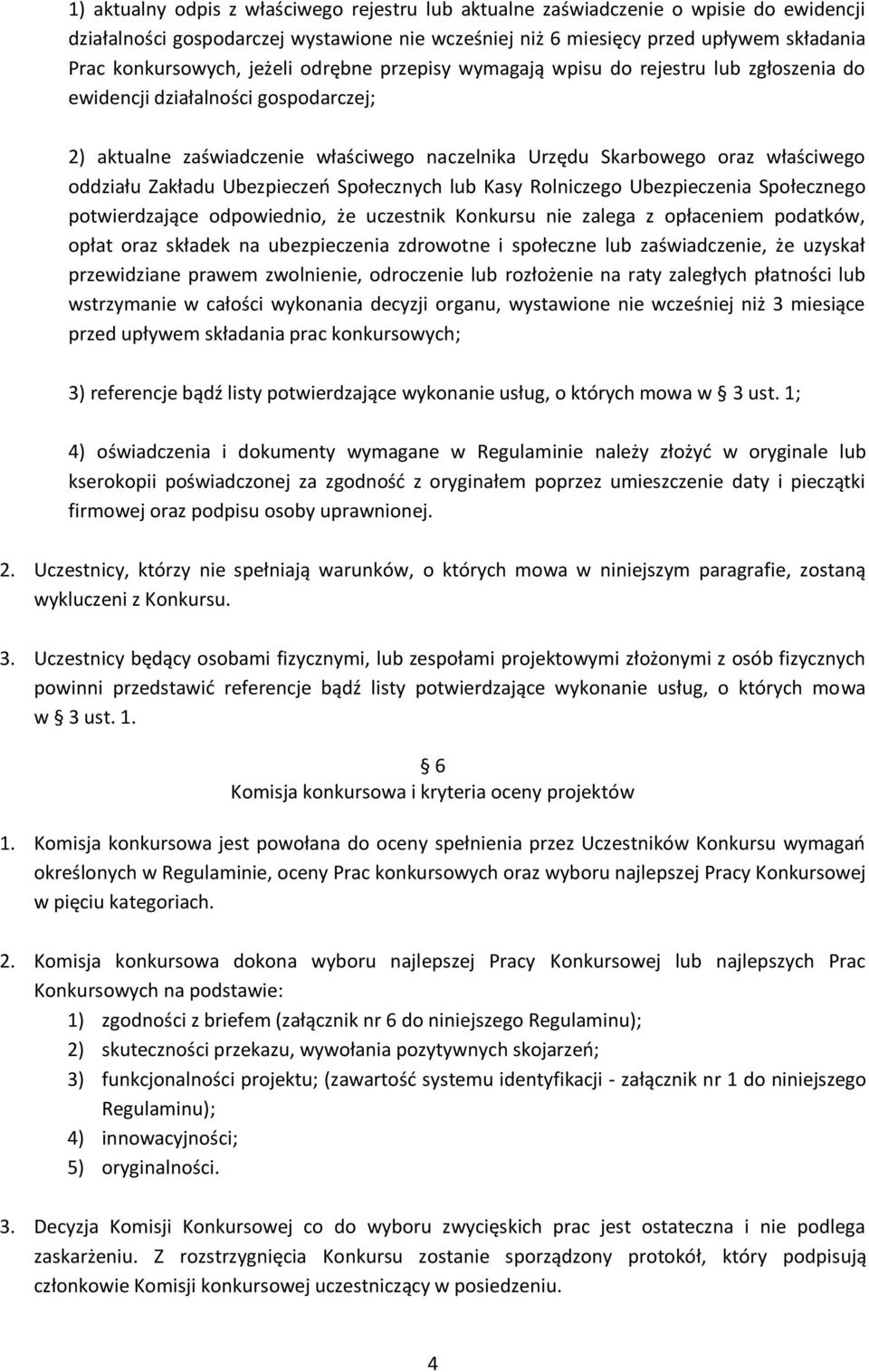 1) aktualny odpis z właściwego rejestru lub aktualne zaświadczenie o wpisie do ewidencji działalności gospodarczej wystawione nie wcześniej niż 6 miesięcy przed upływem składania Prac konkursowych, jeżeli odrębne przepisy wymagają wpisu do rejestru lub zgłoszenia do ewidencji działalności gospodarczej;

2) aktualne zaświadczenie właściwego naczelnika Urzędu Skarbowego oraz właściwego oddziału Zakładu Ubezpieczeń Społecznych lub Kasy Rolniczego Ubezpieczenia Społecznego potwierdzające odpowiednio, że uczestnik Konkursu nie zalega z opłaceniem podatków, opłat oraz składek na ubezpieczenia zdrowotne i społeczne lub zaświadczenie, że uzyskał przewidziane prawem zwolnienie, odroczenie lub rozłożenie na raty zaległych płatności lub wstrzymanie w całości wykonania decyzji organu, wystawione nie wcześniej niż 3 miesiące przed upływem składania prac konkursowych;

3) referencje bądź listy potwierdzające wykonanie usług, o których mowa w § 3 ust. 1;

4) oświadczenia i dokumenty wymagane w Regulaminie należy złożyć w oryginale lub kserokopii poświadczonej za zgodność z oryginałem poprzez umieszczenie daty i pieczątki firmowej oraz podpisu osoby uprawnionej.

2. Uczestnicy, którzy nie spełniają warunków, o których mowa w niniejszym paragrafie, zostaną wykluczeni z Konkursu.

3. Uczestnicy będący osobami fizycznymi, lub zespołami projektowymi złożonymi z osób fizycznych powinni przedstawić referencje bądź listy potwierdzające wykonanie usług, o których mowa w § 3 ust. 1.

§ 6
Komisja konkursowa i kryteria oceny projektów

1. Komisja konkursowa jest powołana do oceny spełnienia przez Uczestników Konkursu wymagań określonych w Regulaminie, oceny Prac konkursowych oraz wyboru najlepszej Pracy Konkursowej w pięciu kategoriach.

2. Komisja konkursowa dokona wyboru najlepszej Pracy Konkursowej lub najlepszych Prac Konkursowych na podstawie:
1) zgodności z briefem (załącznik nr 6 do niniejszego Regulaminu);
2) skuteczności przekazu, wywołania pozytywnych skojarzeń;
3) funkcjonalności projektu; (zawartość systemu identyfikacji - załącznik nr 1 do niniejszego Regulaminu);
4) innowacyjności;
5) oryginalności.

3. Decyzja Komisji Konkursowej co do wyboru zwycięskich prac jest ostateczna i nie podlega zaskarżeniu. Z rozstrzygnięcia Konkursu zostanie sporządzony protokół, który podpisują członkowie Komisji konkursowej uczestniczący w posiedzeniu.

4